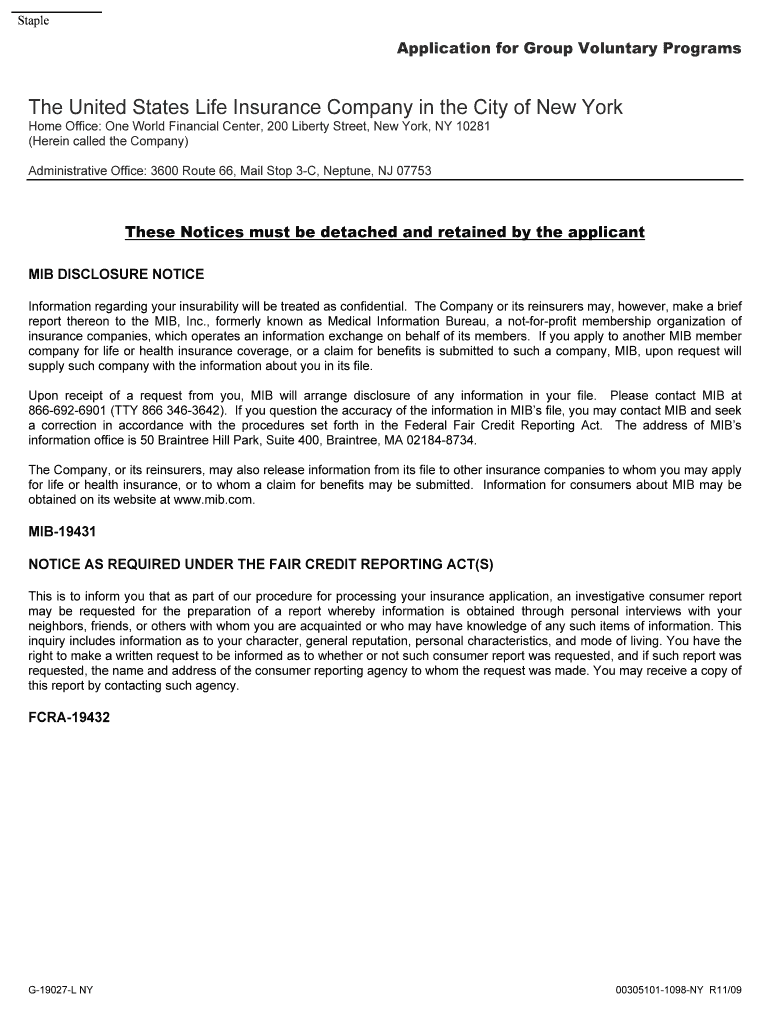 Staple

Application for Group Voluntary Programs

The United States Life Insurance Company in the City of New York
Home Office: One World Financial Center, 200 Liberty Street, New York, NY 10281
(Herein called the Company)

Administrative Office: 3600 Route 66, Mail Stop 3-C, Neptune, NJ 07753

These Notices must be detached and retained by the applicant

MIB DISCLOSURE NOTICE

Information regarding your insurability will be treated as confidential. The Company or its reinsurers may, however, make a brief report thereon to the MIB, Inc., formerly known as Medical Information Bureau, a not-for-profit membership organization of insurance companies, which operates an information exchange on behalf of its members. If you apply to another MIB member company for life or health insurance coverage, or a claim for benefits is submitted to such a company, MIB, upon request will supply such company with the information about you in its file.

Upon receipt of a request from you, MIB will arrange disclosure of any information in your file. Please contact MIB at 866-692-6901 (TTY 866 346-3642). If you question the accuracy of the information in MIB's file, you may contact MIB and seek a correction in accordance with the procedures set forth in the Federal Fair Credit Reporting Act. The address of MIB's information office is 50 Braintree Hill Park, Suite 400, Braintree, MA 02184-8734.

The Company, or its reinsurers, may also release information from its file to other insurance companies to whom you may apply for life or health insurance, or to whom a claim for benefits may be submitted. Information for consumers about MIB may be obtained on its website at www.mib.com.

MIB-19431

NOTICE AS REQUIRED UNDER THE FAIR CREDIT REPORTING ACT(S)

This is to inform you that as part of our procedure for processing your insurance application, an investigative consumer report may be requested for the preparation of a report whereby information is obtained through personal interviews with your neighbors, friends, or others with whom you are acquainted or who may have knowledge of any such items of information. This inquiry includes information as to your character, general reputation, personal characteristics, and mode of living. You have the right to make a written request to be informed as to whether or not such consumer report was requested, and if such report was requested, the name and address of the consumer reporting agency to whom the request was made. You may receive a copy of this report by contacting such agency.

FCRA-19432

G-19027-L NY

00305101-1098-NY R11/09